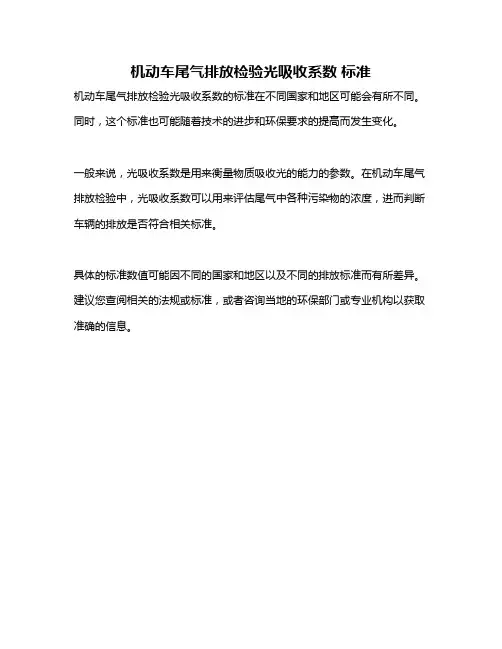 机动车尾气排放检验光吸收系数 标准

机动车尾气排放检验光吸收系数的标准在不同国家和地区可能会有所不同。同时，这个标准也可能随着技术的进步和环保要求的提高而发生变化。

一般来说，光吸收系数是用来衡量物质吸收光的能力的参数。在机动车尾气排放检验中，光吸收系数可以用来评估尾气中各种污染物的浓度，进而判断车辆的排放是否符合相关标准。

具体的标准数值可能因不同的国家和地区以及不同的排放标准而有所差异。建议您查阅相关的法规或标准，或者咨询当地的环保部门或专业机构以获取准确的信息。